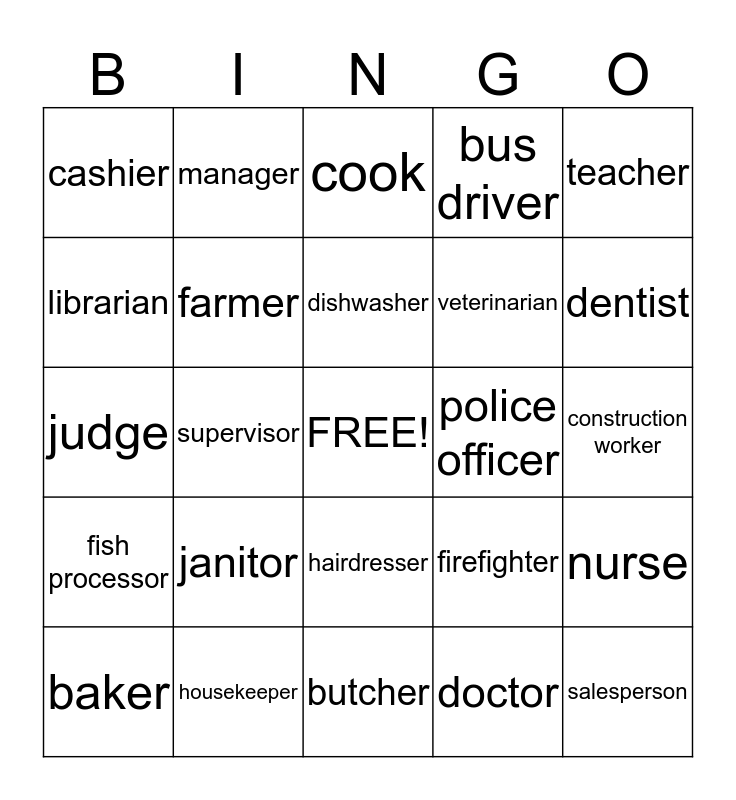 | B | I | N | G | O |
|---|---|---|---|---|
| cashier | manager | cook | bus driver | teacher |
| librarian | farmer | dishwasher | veterinarian | dentist |
| judge | supervisor | FREE! | police officer | construction worker |
| fish processor | janitor | hairdresser | firefighter | nurse |
| baker | housekeeper | butcher | doctor | salesperson |